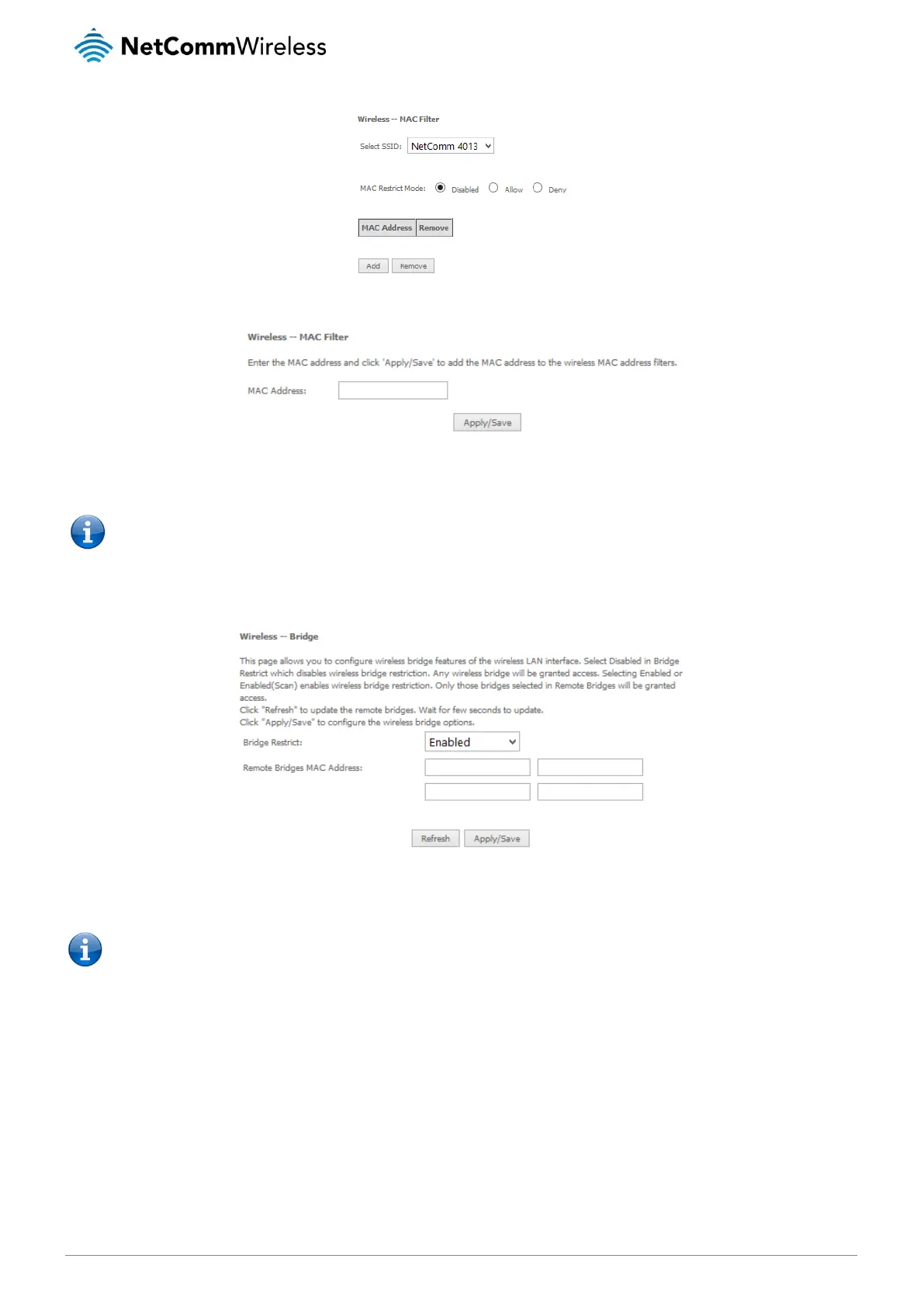 NetCommWireless

Wireless -- MAC Filter

Select SSID: NetComm 4013

MAC Restrict Mode: Disabled Allow Deny

| MAC Address | Remove |
|---|---|

Add Remove

Wireless -- MAC Filter

Enter the MAC address and click 'Apply/Save' to add the MAC address to the wireless MAC address filters.

MAC Address:

Apply/Save

Wireless -- Bridge

This page allows you to configure wireless bridge features of the wireless LAN interface. Select Disabled in Bridge Restrict which disables wireless bridge restriction. Any wireless bridge will be granted access. Selecting Enabled or Enabled(Scan) enables wireless bridge restriction. Only those bridges selected in Remote Bridges will be granted access.
Click "Refresh" to update the remote bridges. Wait for few seconds to update.
Click "Apply/Save" to configure the wireless bridge options.

Bridge Restrict: Enabled

Remote Bridges MAC Address:

Refresh Apply/Save